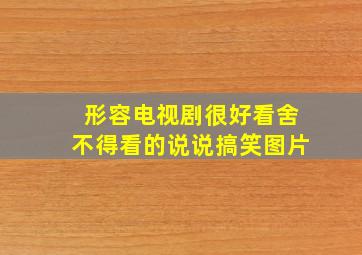 形容电视剧很好看舍不得看的说说搞笑图片